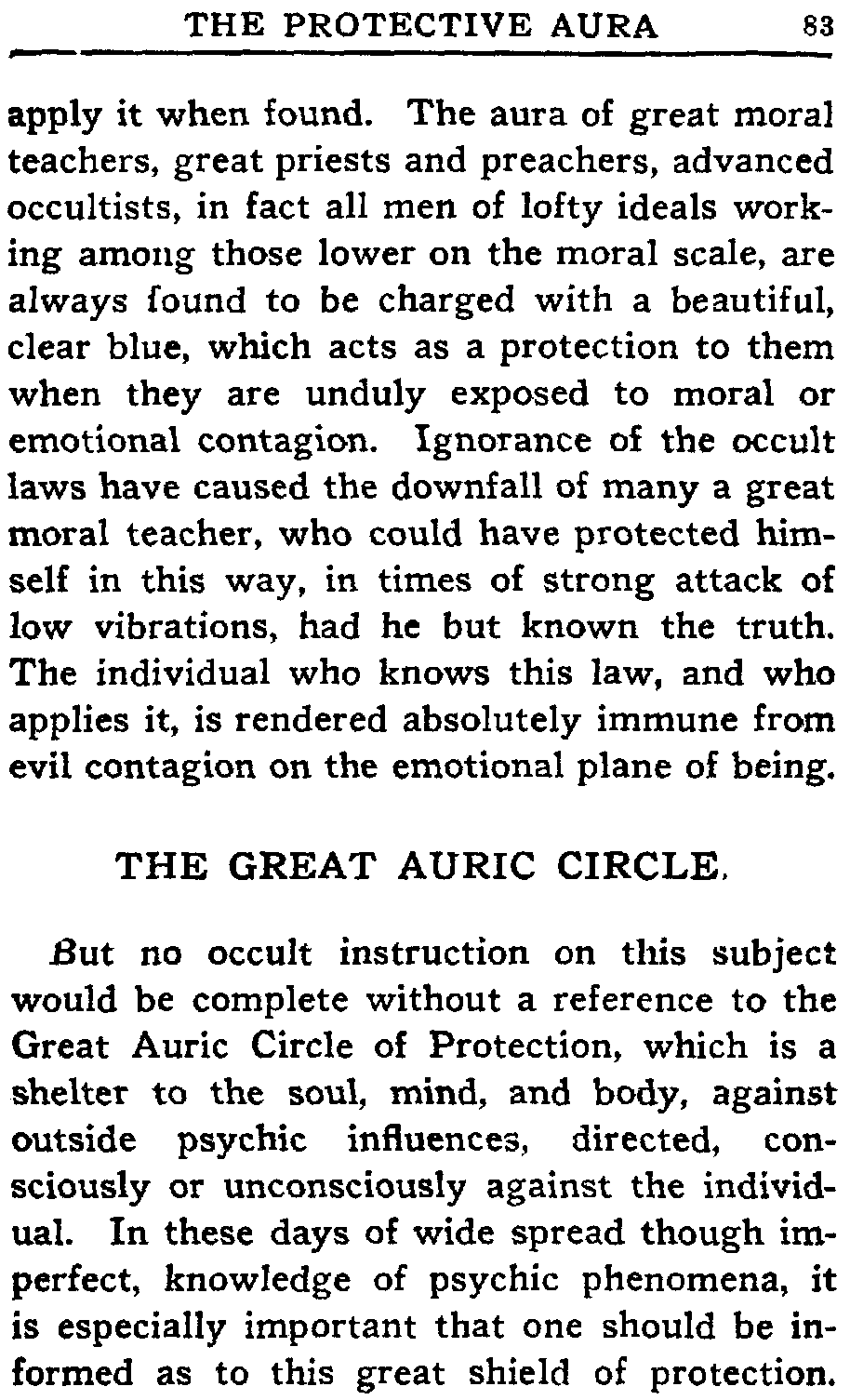 THE PROTECTIVE AURA 83

apply it when found. The aura of great moral teachers, great priests and preachers, advanced occultists, in fact all men of lofty ideals working among those lower on the moral scale, are always found to be charged with a beautiful, clear blue, which acts as a protection to them when they are unduly exposed to moral or emotional contagion. Ignorance of the occult laws have caused the downfall of many a great moral teacher, who could have protected himself in this way, in times of strong attack of low vibrations, had he but known the truth. The individual who knows this law, and who applies it, is rendered absolutely immune from evil contagion on the emotional plane of being.

THE GREAT AURIC CIRCLE.

But no occult instruction on this subject would be complete without a reference to the Great Auric Circle of Protection, which is a shelter to the soul, mind, and body, against outside psychic influences, directed, consciously or unconsciously against the individual. In these days of wide spread though imperfect, knowledge of psychic phenomena, it is especially important that one should be informed as to this great shield of protection.